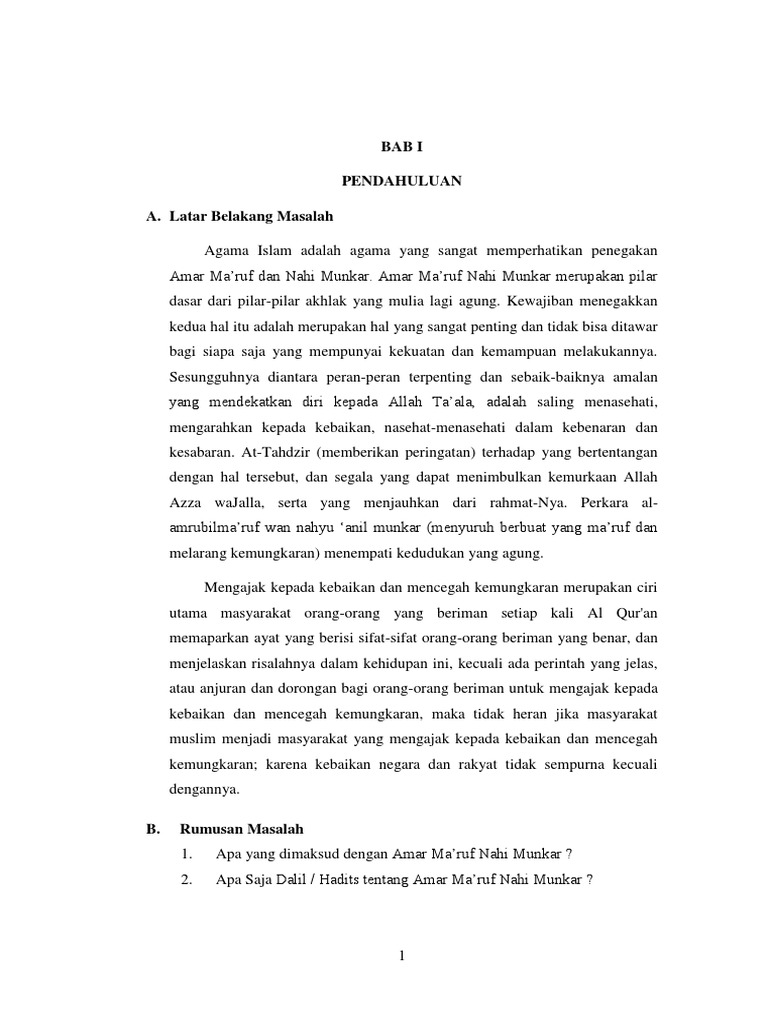 BAB I

PENDAHULUAN

A. Latar Belakang Masalah

Agama Islam adalah agama yang sangat memperhatikan penegakan Amar Ma'ruf dan Nahi Munkar. Amar Ma'ruf Nahi Munkar merupakan pilar dasar dari pilar-pilar akhlak yang mulia lagi agung. Kewajiban menegakkan kedua hal itu adalah merupakan hal yang sangat penting dan tidak bisa ditawar bagi siapa saja yang mempunyai kekuatan dan kemampuan melakukannya. Sesungguhnya diantara peran-peran terpenting dan sebaik-baiknya amalan yang mendekatkan diri kepada Allah Ta'ala, adalah saling menasehati, mengarahkan kepada kebaikan, nasehat-menasehati dalam kebenaran dan kesabaran. At-Tahdzir (memberikan peringatan) terhadap yang bertentangan dengan hal tersebut, dan segala yang dapat menimbulkan kemurkaan Allah Azza waJalla, serta yang menjauhkan dari rahmat-Nya. Perkara al-amrubilma'ruf wan nahyu 'anil munkar (menyuruh berbuat yang ma'ruf dan melarang kemungkaran) menempati kedudukan yang agung.

Mengajak kepada kebaikan dan mencegah kemungkaran merupakan ciri utama masyarakat orang-orang yang beriman setiap kali Al Qur'an memaparkan ayat yang berisi sifat-sifat orang-orang beriman yang benar, dan menjelaskan risalahnya dalam kehidupan ini, kecuali ada perintah yang jelas, atau anjuran dan dorongan bagi orang-orang beriman untuk mengajak kepada kebaikan dan mencegah kemungkaran, maka tidak heran jika masyarakat muslim menjadi masyarakat yang mengajak kepada kebaikan dan mencegah kemungkaran; karena kebaikan negara dan rakyat tidak sempurna kecuali dengannya.

B. Rumusan Masalah

1. Apa yang dimaksud dengan Amar Ma'ruf Nahi Munkar ?

2. Apa Saja Dalil / Hadits tentang Amar Ma'ruf Nahi Munkar ?

1